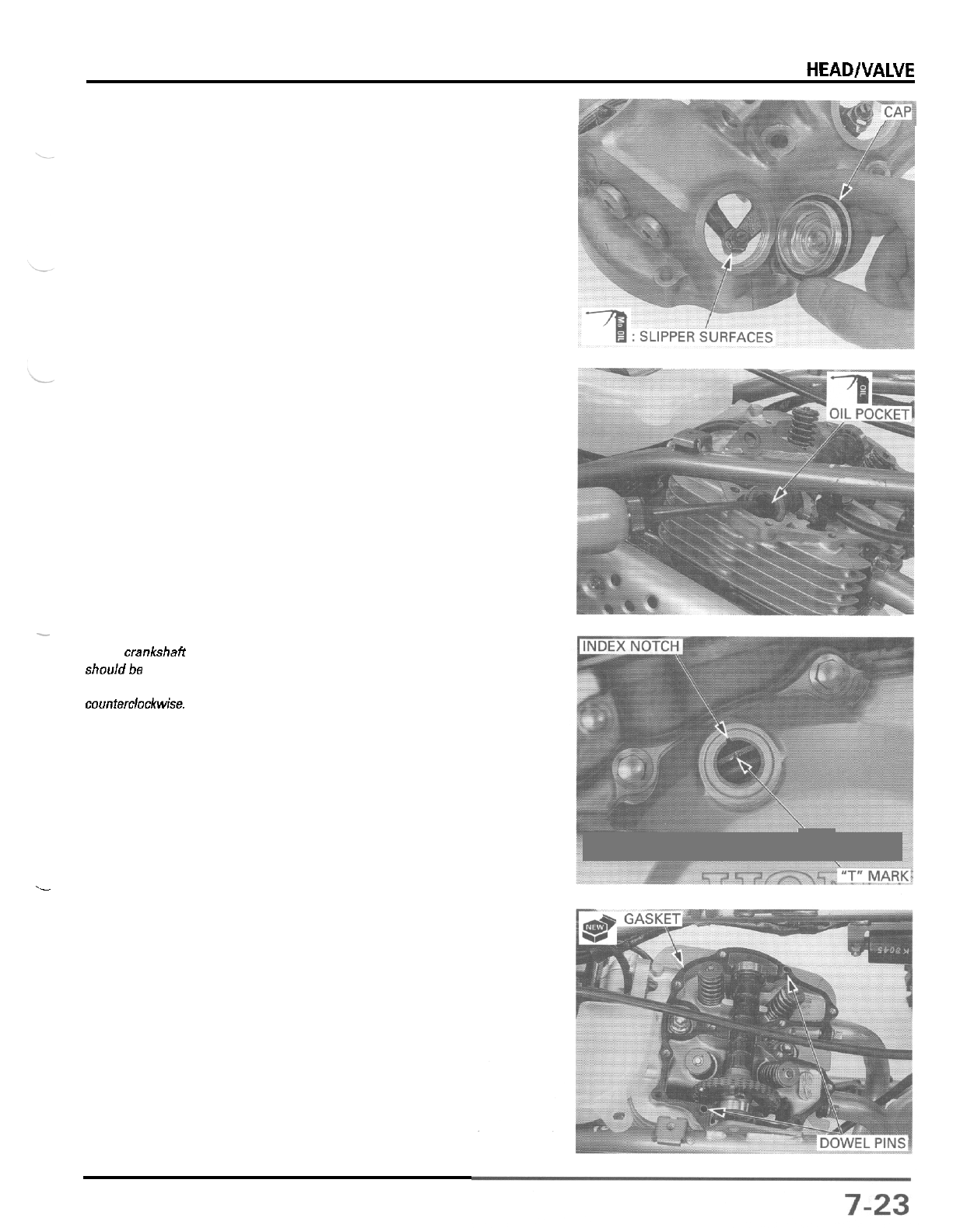 HEAD/VALVE

CAP

Mo OIL : SLIPPER SURFACES

OIL

OIL POCKET

crankshaft should be counterclockwise.

INDEX NOTCH

"T" MARK

NEW

GASKET

DOWEL PINS

7-23